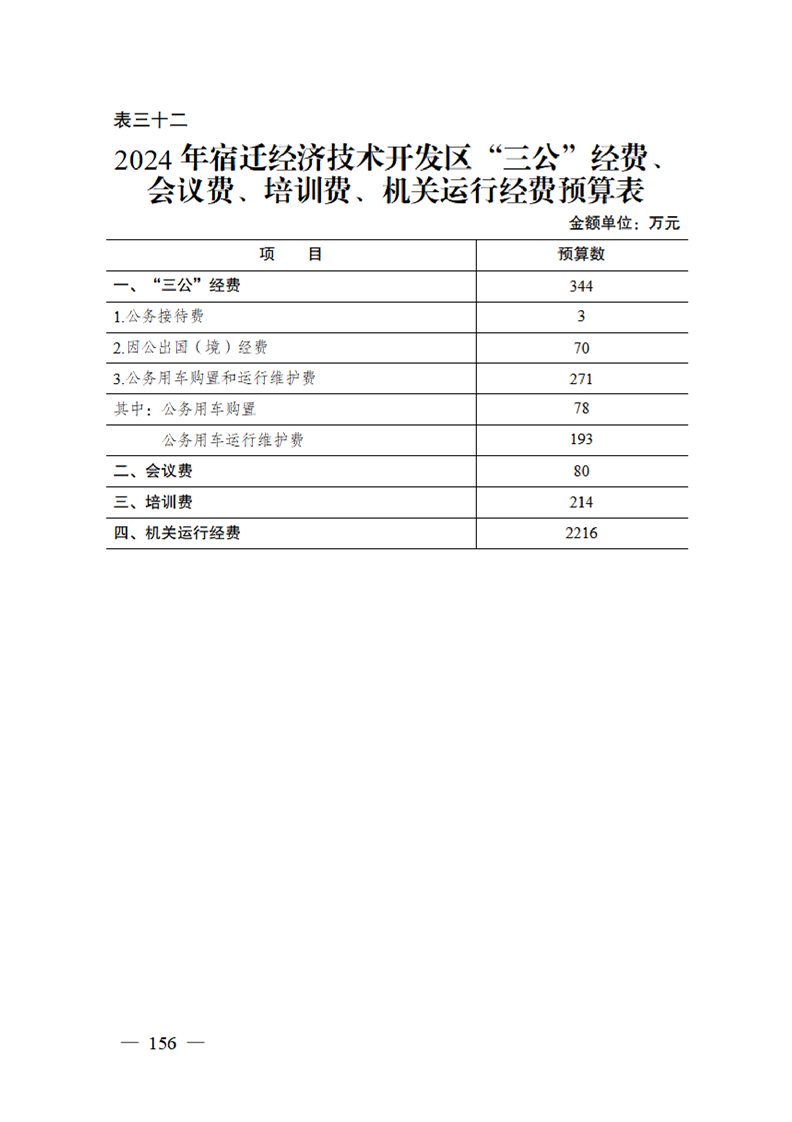 表三十二

2024年宿迁经济技术开发区“三公”经费、会议费、培训费、机关运行经费预算表

金额单位：万元

| 项　　目 | 预算数 |
|---|---|
| 一、“三公”经费 | 344 |
| 1.公务接待费 | 3 |
| 2.因公出国（境）经费 | 70 |
| 3.公务用车购置和运行维护费 | 271 |
| 其中：公务用车购置 | 78 |
| 　　　公务用车运行维护费 | 193 |
| 二、会议费 | 80 |
| 三、培训费 | 214 |
| 四、机关运行经费 | 2216 |

— 156 —